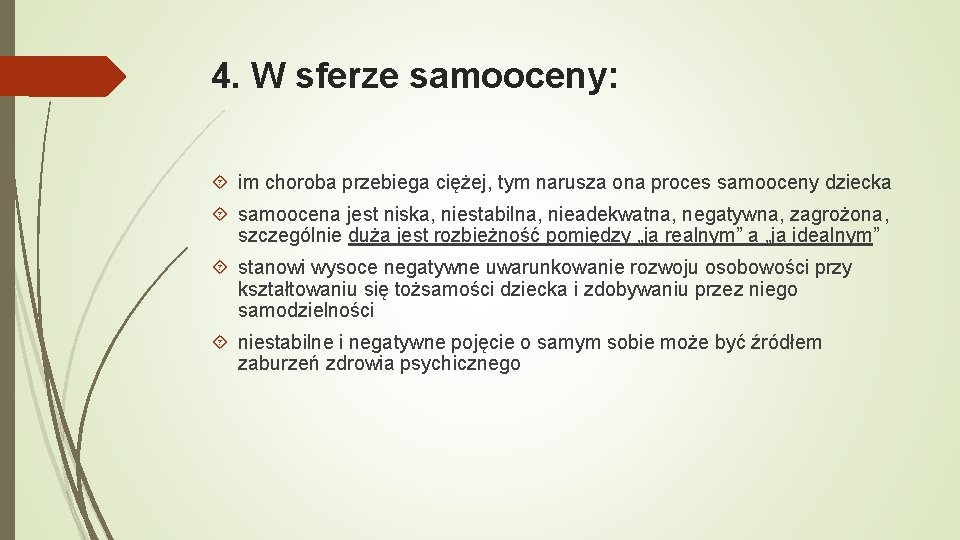 4. W sferze samooceny:

im choroba przebiega ciężej, tym narusza ona proces samooceny dziecka

samoocena jest niska, niestabilna, nieadekwatna, negatywna, zagrożona, szczególnie duża jest rozbieżność pomiędzy „ja realnym” a „ja idealnym”

stanowi wysoce negatywne uwarunkowanie rozwoju osobowości przy kształtowaniu się tożsamości dziecka i zdobywaniu przez niego samodzielności

niestabilne i negatywne pojęcie o samym sobie może być źródłem zaburzeń zdrowia psychicznego